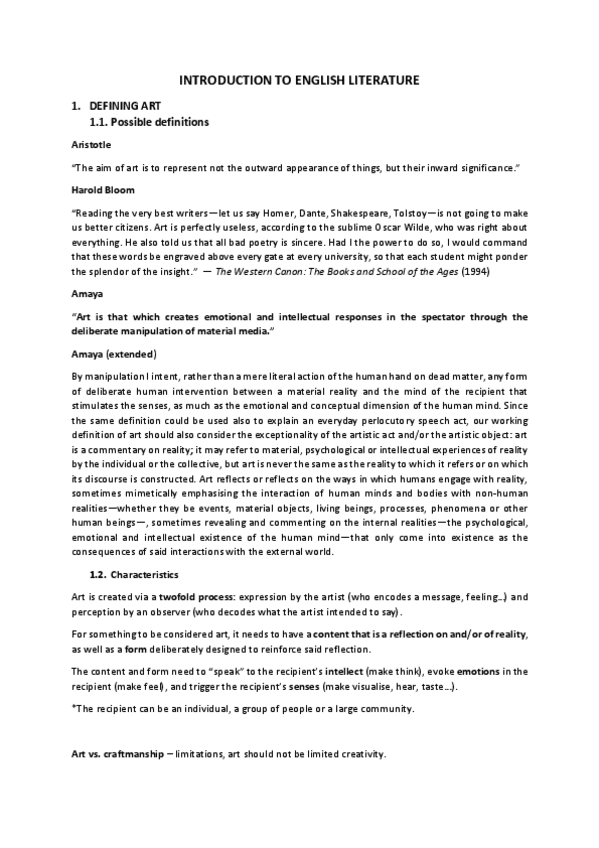 INTRODUCTION TO ENGLISH LITERATURE

1. DEFINING ART

1.1. Possible definitions

Aristotle

"The aim of art is to represent not the outward appearance of things, but their inward significance."

Harold Bloom

"Reading the very best writers—let us say Homer, Dante, Shakespeare, Tolstoy—is not going to make us better citizens. Art is perfectly useless, according to the sublime Oscar Wilde, who was right about everything. He also told us that all bad poetry is sincere. Had I the power to do so, I would command that these words be engraved above every gate at every university, so that each student might ponder the splendor of the insight." — The Western Canon: The Books and School of the Ages (1994)

Amaya

"Art is that which creates emotional and intellectual responses in the spectator through the deliberate manipulation of material media."

Amaya (extended)

By manipulation I intent, rather than a mere literal action of the human hand on dead matter, any form of deliberate human intervention between a material reality and the mind of the recipient that stimulates the senses, as much as the emotional and conceptual dimension of the human mind. Since the same definition could be used also to explain an everyday perlocutory speech act, our working definition of art should also consider the exceptionality of the artistic act and/or the artistic object: art is a commentary on reality; it may refer to material, psychological or intellectual experiences of reality by the individual or the collective, but art is never the same as the reality to which it refers or on which its discourse is constructed. Art reflects or reflects on the ways in which humans engage with reality, sometimes mimetically emphasising the interaction of human minds and bodies with non-human realities—whether they be events, material objects, living beings, processes, phenomena or other human beings—, sometimes revealing and commenting on the internal realities—the psychological, emotional and intellectual existence of the human mind—that only come into existence as the consequences of said interactions with the external world.

1.2. Characteristics

Art is created via a twofold process: expression by the artist (who encodes a message, feeling...) and perception by an observer (who decodes what the artist intended to say).

For something to be considered art, it needs to have a content that is a reflection on and/or of reality, as well as a form deliberately designed to reinforce said reflection.

The content and form need to "speak" to the recipient's intellect (make think), evoke emotions in the recipient (make feel), and trigger the recipient's senses (make visualise, hear, taste...).

*The recipient can be an individual, a group of people or a large community.

Art vs. craftmanship – limitations, art should not be limited creativity.